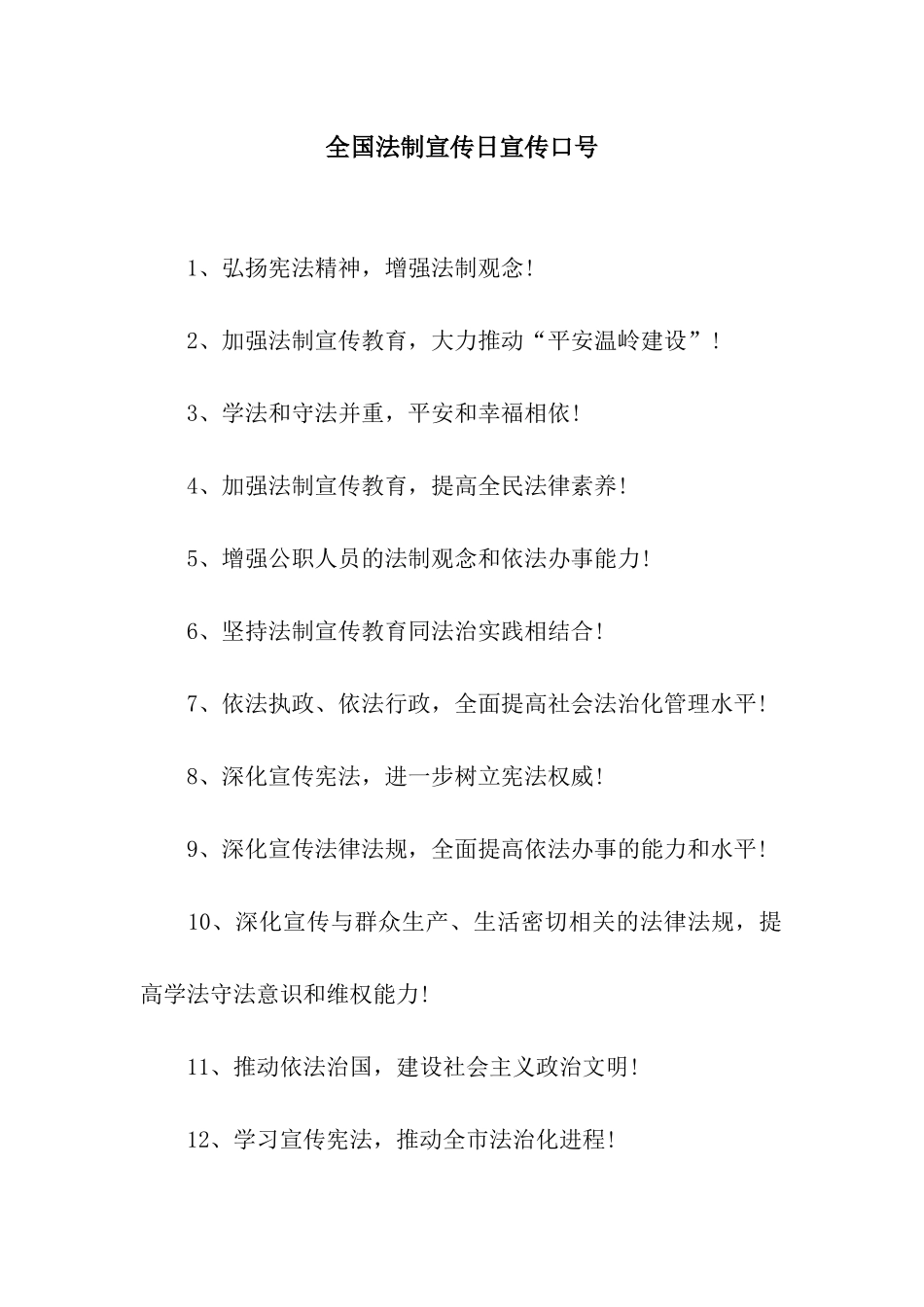 全国法制宣传日宣传口号

1、弘扬宪法精神，增强法制观念!

2、加强法制宣传教育，大力推动“平安温岭建设”!

3、学法和守法并重，平安和幸福相依!

4、加强法制宣传教育，提高全民法律素养!

5、增强公职人员的法制观念和依法办事能力!

6、坚持法制宣传教育同法治实践相结合!

7、依法执政、依法行政，全面提高社会法治化管理水平!

8、深化宣传宪法，进一步树立宪法权威!

9、深化宣传法律法规，全面提高依法办事的能力和水平!

10、深化宣传与群众生产、生活密切相关的法律法规，提高学法守法意识和维权能力!

11、推动依法治国，建设社会主义政治文明!

12、学习宣传宪法，推动全市法治化进程!